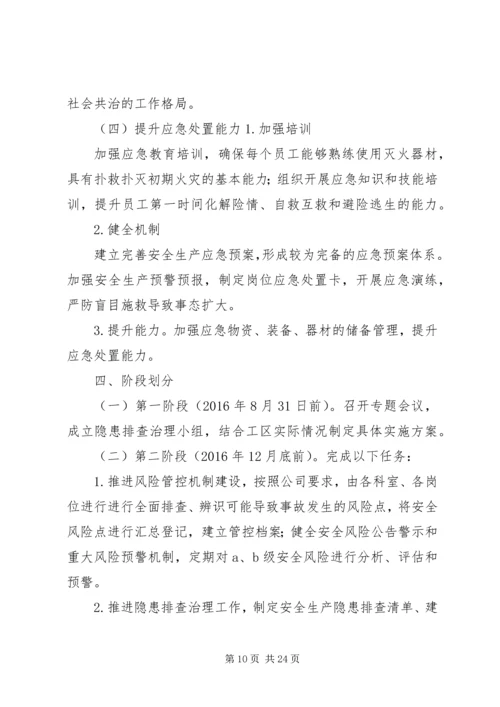 社会共治的工作格局。

（四）提升应急处置能力 1. 加强培训

加强应急教育培训，确保每个员工能够熟练使用灭火器材，具有扑救扑灭初期火灾的基本能力；组织开展应急知识和技能培训，提升员工第一时间化解险情、自救互救和避险逃生的能力。

2. 健全机制

建立完善安全生产应急预案，形成较为完备的应急预案体系。加强安全生产预警预报，制定岗位应急处置卡，开展应急演练，严防盲目施救导致事态扩大。

3. 提升能力。加强应急物资、装备、器材的储备管理，提升应急处置能力。

四、阶段划分

（一）第一阶段（2016 年 8 月 31 日前）。召开专题会议，成立隐患排查治理小组，结合工区实际情况制定具体实施方案。

（二）第二阶段（2016 年 12 月底前）。完成以下任务：

1. 推进风险管控机制建设，按照公司要求，由各科室、各岗位进行进行全面排查、辨识可能导致事故发生的风险点，将安全风险点进行汇总登记，建立管控档案；健全安全风险公告警示和重大风险预警机制，定期对 a、b 级安全风险进行分析、评估和预警。

2. 推进隐患排查治理工作，制定安全生产隐患排查清单、建

第 10 页 共 24 页